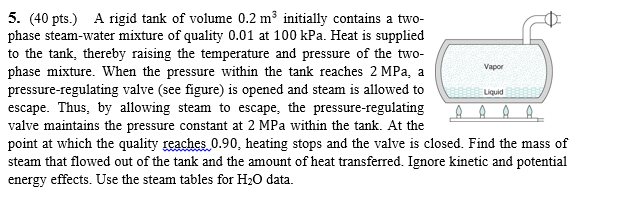 5. (40 pts.) A rigid tank of volume 0.2 $m^3$ initially contains a two-phase steam-water mixture of quality 0.01 at 100 kPa. Heat is supplied to the tank, thereby raising the temperature and pressure of the two-phase mixture. When the pressure within the tank reaches 2 MPa, a pressure-regulating valve (see figure) is opened and steam is allowed to escape. Thus, by allowing steam to escape, the pressure-regulating valve maintains the pressure constant at 2 MPa within the tank. At the point at which the quality reaches 0.90, heating stops and the valve is closed. Find the mass of steam that flowed out of the tank and the amount of heat transferred. Ignore kinetic and potential energy effects. Use the steam tables for $H_2O$ data.

Vapor

Liquid